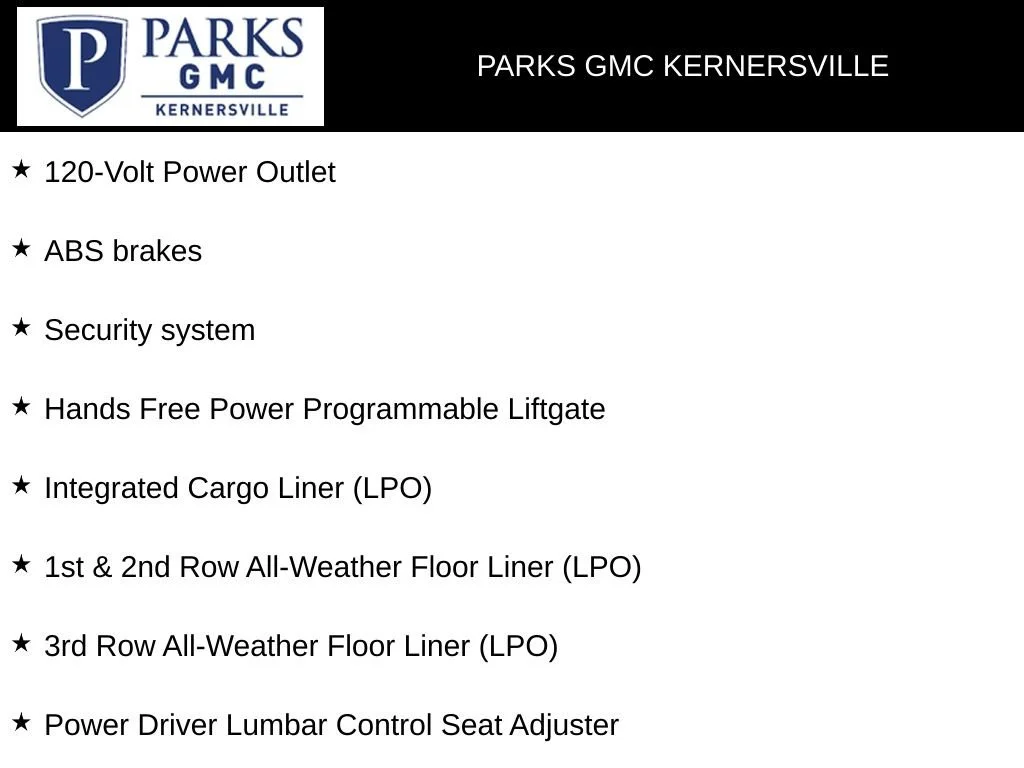 P PARKS GMC KERNERSVILLE

PARKS GMC KERNERSVILLE

★ 120-Volt Power Outlet

★ ABS brakes

★ Security system

★ Hands Free Power Programmable Liftgate

★ Integrated Cargo Liner (LPO)

★ 1st & 2nd Row All-Weather Floor Liner (LPO)

★ 3rd Row All-Weather Floor Liner (LPO)

★ Power Driver Lumbar Control Seat Adjuster